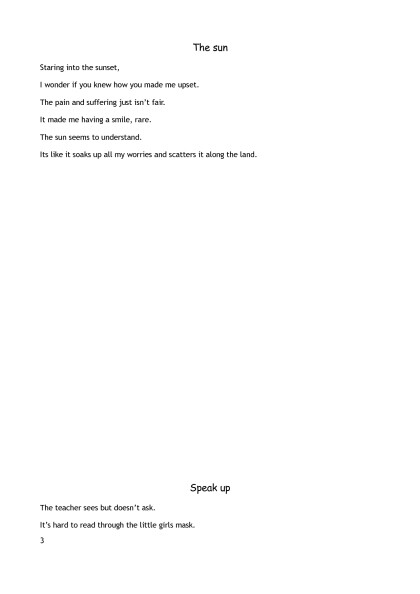 The sun

Staring into the sunset,

I wonder if you knew how you made me upset.

The pain and suffering just isn't fair.

It made me having a smile, rare.

The sun seems to understand.

Its like it soaks up all my worries and scatters it along the land.

Speak up

The teacher sees but doesn't ask.

It's hard to read through the little girls mask.

3